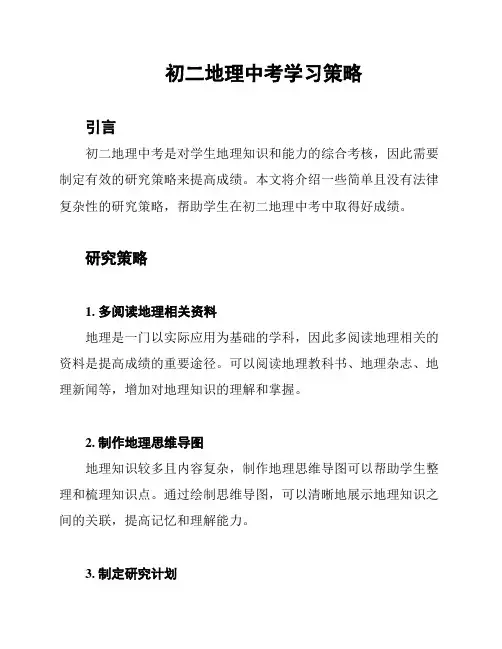 初二地理中考学习策略

引言

初二地理中考是对学生地理知识和能力的综合考核，因此需要制定有效的研究策略来提高成绩。本文将介绍一些简单且没有法律复杂性的研究策略，帮助学生在初二地理中考中取得好成绩。

研究策略

1. 多阅读地理相关资料

地理是一门以实际应用为基础的学科，因此多阅读地理相关的资料是提高成绩的重要途径。可以阅读地理教科书、地理杂志、地理新闻等，增加对地理知识的理解和掌握。

2. 制作地理思维导图

地理知识较多且内容复杂，制作地理思维导图可以帮助学生整理和梳理知识点。通过绘制思维导图，可以清晰地展示地理知识之间的关联，提高记忆和理解能力。

3. 制定研究计划